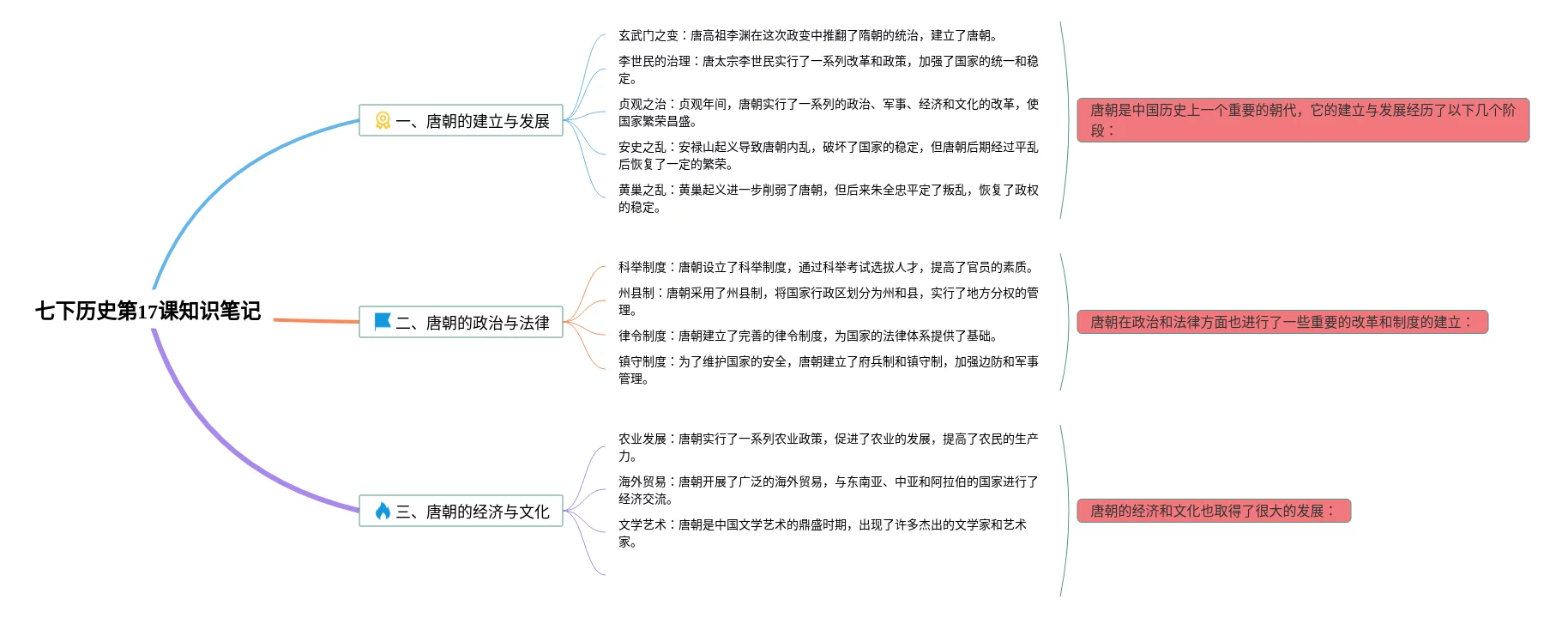 七下历史第17课知识笔记

一、唐朝的建立与发展

玄武门之变：唐高祖李渊在这次政变中推翻了隋朝的统治，建立了唐朝。

李世民的治理：唐太宗李世民实行了一系列改革和政策，加强了国家的统一和稳定。

贞观之治：贞观年间，唐朝实行了一系列的政治、军事、经济和文化的改革，使国家繁荣昌盛。

安史之乱：安禄山起义导致唐朝内乱，破坏了国家的稳定，但唐朝后期经过平乱后恢复了一定的繁荣。

黄巢之乱：黄巢起义进一步削弱了唐朝，但后来朱全忠平定了叛乱，恢复了政权的稳定。

唐朝是中国历史上一个重要的朝代，它的建立与发展经历了以下几个阶段：

二、唐朝的政治与法律

科举制度：唐朝设立了科举制度，通过科举考试选拔人才，提高了官员的素质。

州县制：唐朝采用了州县制，将国家行政区划分为州和县，实行了地方分权的管理。

律令制度：唐朝建立了完善的律令制度，为国家的法律体系提供了基础。

镇守制度：为了维护国家的安全，唐朝建立了府兵制和镇守制，加强边防和军事管理。

唐朝在政治和法律方面也进行了一些重要的改革和制度的建立：

三、唐朝的经济与文化

农业发展：唐朝实行了一系列农业政策，促进了农业的发展，提高了农民的生产力。

海外贸易：唐朝开展了广泛的海外贸易，与东南亚、中亚和阿拉伯的国家进行了经济交流。

文学艺术：唐朝是中国文学艺术的鼎盛时期，出现了许多杰出的文学家和艺术家。

唐朝的经济和文化也取得了很大的发展：